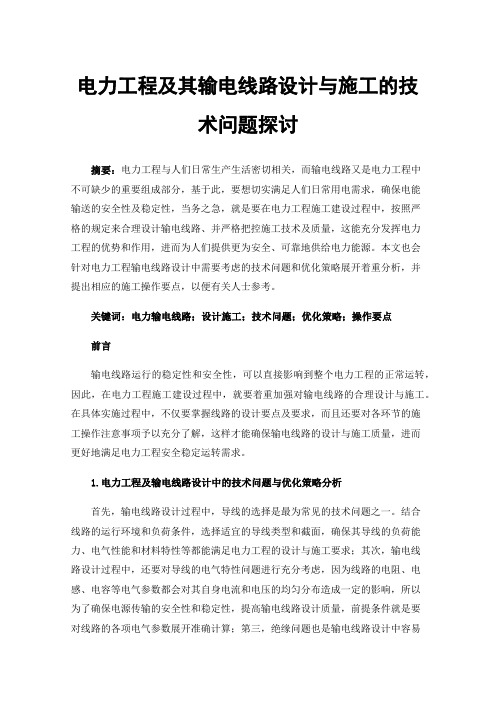 电力工程及其输电线路设计与施工的技术问题探讨

摘要：电力工程与人们日常生产生活密切相关，而输电线路又是电力工程中不可缺少的重要组成部分，基于此，要想切实满足人们日常用电需求，确保电能输送的安全性及稳定性，当务之急，就是要在电力工程施工建设过程中，按照严格的规定来合理设计输电线路、并严格把控施工技术及质量，这能充分发挥电力工程的优势和作用，进而为人们提供更为安全、可靠地供给电力能源。本文也会针对电力工程输电线路设计中需要考虑的技术问题和优化策略展开着重分析，并提出相应的施工操作要点，以便有关人士参考。

关键词：电力输电线路；设计施工；技术问题；优化策略；操作要点

前言

输电线路运行的稳定性和安全性，可以直接影响到整个电力工程的正常运转，因此，在电力工程施工建设过程中，就要着重加强对输电线路的合理设计与施工。在具体实施过程中，不仅要掌握线路的设计要点及要求，而且还要对各环节的施工操作注意事项予以充分了解，这样才能确保输电线路的设计与施工质量，进而更好地满足电力工程安全稳定运转需求。

1.电力工程及输电线路设计中的技术问题与优化策略分析

首先，输电线路设计过程中，导线的选择是最为常见的技术问题之一。结合线路的运行环境和负荷条件，选择适宜的导线类型和截面，确保其导线的负荷能力、电气性能和材料特性等都能满足电力工程的设计与施工要求；其次，输电线路设计过程中，还要对导线的电气特性问题进行充分考虑，因为线路的电阻、电感、电容等电气参数都会对其自身电流和电压的均匀分布造成一定的影响，所以为了确保电源传输的安全性和稳定性，提高输电线路设计质量，前提条件就是要对线路的各项电气参数展开准确计算；第三，绝缘问题也是输电线路设计中容易